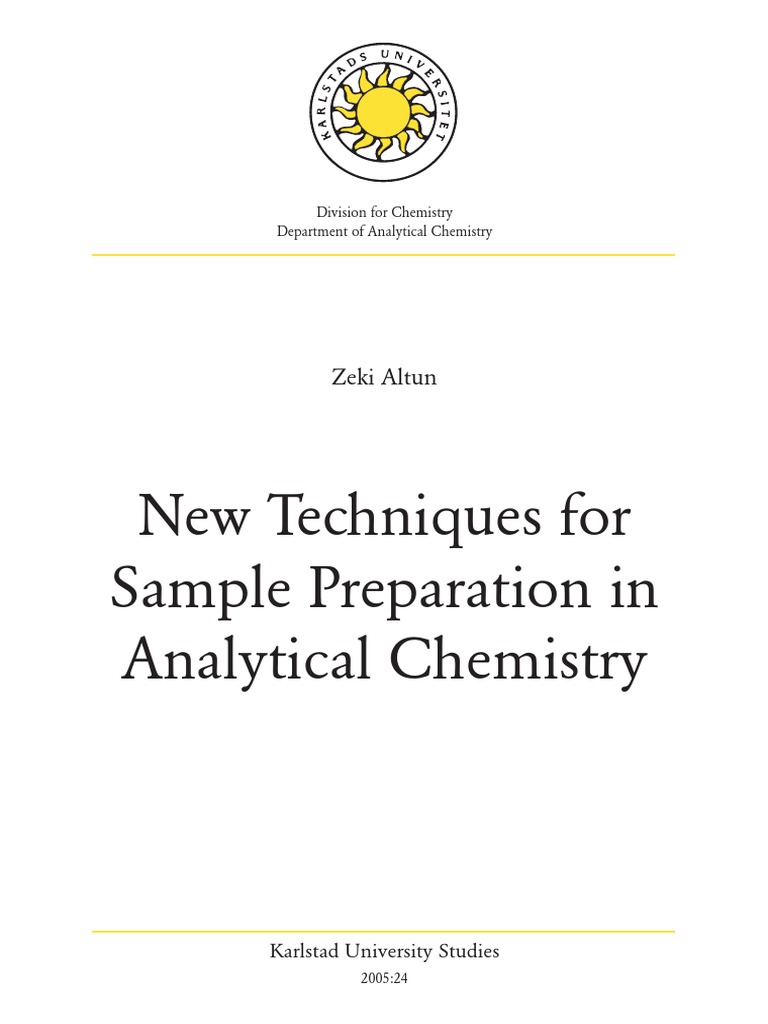 KARLSTADS UNIVERSITET

Division for Chemistry
Department of Analytical Chemistry

Zeki Altun

New Techniques for Sample Preparation in Analytical Chemistry

Karlstad University Studies
2005:24